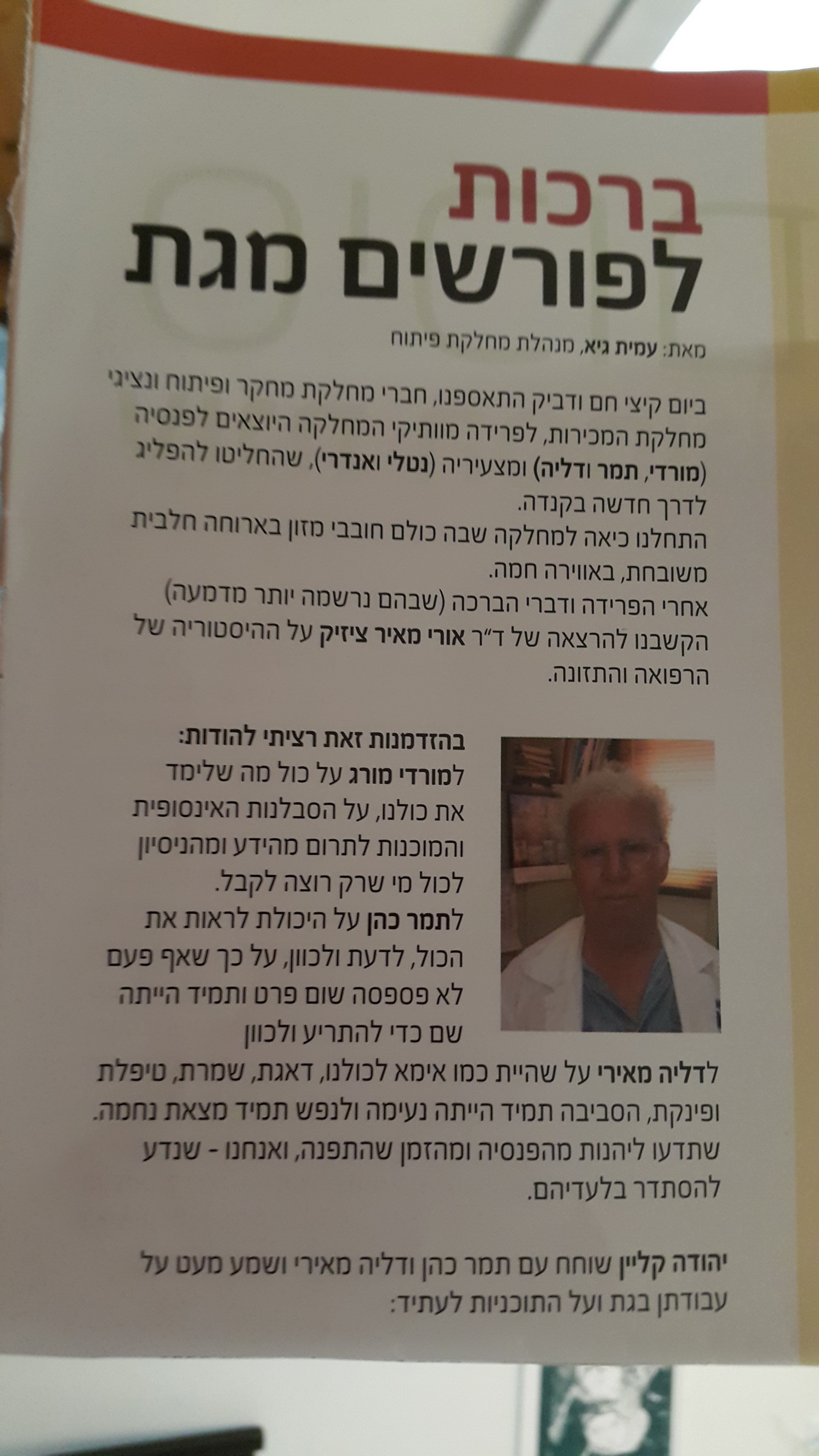 ברכות
לפורשים מגת

מאת: עמית גיא, מנהלת מחלקת פיתוח

ביום קיצי חם ודביק התאספנו, חברי מחלקת מחקר ופיתוח ונציגי מחלקת המכירות, לפרידה מוותיקי המחלקה היוצאים לפנסיה (מורדי, תמר ודליה) ומצעיריה (נטלי ואנדרי), שהחליטו להפליג לדרך חדשה בקנדה.
התחלנו כיאה למחלקה שבה כולם חובבי מזון בארוחה חלבית משובחת, באווירה חמה.
אחרי הפרידה ודברי הברכה (שבהם נרשמה יותר מדמעה) הקשבנו להרצאה של ד"ר אורי מאיר ציזיק על ההיסטוריה של הרפואה והתזונה.

בהזדמנות זאת רציתי להודות:
למורדי מורג על כול מה שלימד את כולנו, על הסבלנות האינסופית והמוכנות לתרום מהידע ומהניסיון לכול מי שרק רוצה לקבל.
לתמר כהן על היכולת לראות את הכול, לדעת ולכוון, על כך שאף פעם לא פספסה שום פרט ותמיד הייתה שם כדי להתריע ולכוון
לדליה מאירי על שהיית כמו אימא לכולנו, דאגת, שמרת, טיפלת ופינקת, הסביבה תמיד הייתה נעימה ולנפש תמיד מצאת נחמה.
שתדעו ליהנות מהפנסיה ומהזמן שהתפנה, ואנחנו - שנדע להסתדר בלעדיהם.

יהודה קליין שוחח עם תמר כהן ודליה מאירי ושמע מעט על עבודתן בגת ועל התוכניות לעתיד: